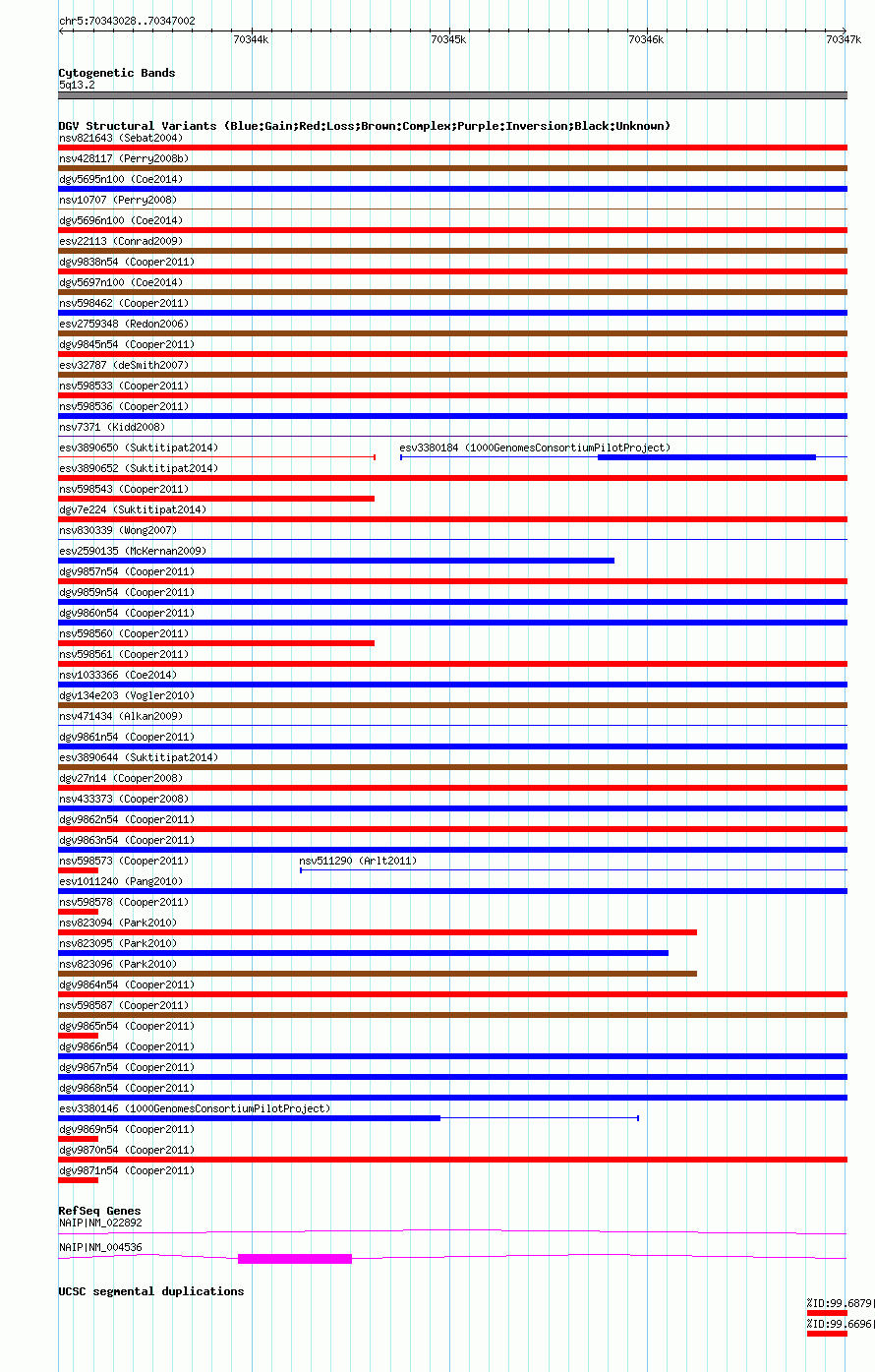 chr5:70343028..70347002

70344k 70345k 70346k 70347k

Cytogenetic Bands
5q13.2

DGV Structural Variants (Blue:Gain;Red:Loss;Brown:Complex;Purple:Inversion;Black:Unknown)
nsv821643 (Sebat2004)
nsv428117 (Perry2008b)
dgv5695n100 (Coe2014)
nsv10707 (Perry2008)
dgv5696n100 (Coe2014)
esv22113 (Conrad2009)
dgv9838n54 (Cooper2011)
dgv5697n100 (Coe2014)
nsv598462 (Cooper2011)
esv2759348 (Redon2006)
dgv9845n54 (Cooper2011)
esv32787 (deSmith2007)
nsv598533 (Cooper2011)
nsv598536 (Cooper2011)
nsv7371 (Kidd2008)
esv3890650 (Suktitipat2014)
esv3380184 (1000GenomesConsortiumPilotProject)
esv3890652 (Suktitipat2014)
nsv598543 (Cooper2011)
dgv7e224 (Suktitipat2014)
nsv830339 (Wong2007)
esv2590135 (McKernan2009)
dgv9857n54 (Cooper2011)
dgv9859n54 (Cooper2011)
dgv9860n54 (Cooper2011)
nsv598560 (Cooper2011)
nsv598561 (Cooper2011)
nsv1033366 (Coe2014)
dgv134e203 (Vogler2010)
nsv471434 (Alkan2009)
dgv9861n54 (Cooper2011)
esv3890644 (Suktitipat2014)
dgv27n14 (Cooper2008)
nsv433373 (Cooper2008)
dgv9862n54 (Cooper2011)
dgv9863n54 (Cooper2011)
nsv598573 (Cooper2011)
nsv511290 (Arlt2011)
esv1011240 (Pang2010)
nsv598578 (Cooper2011)
nsv823094 (Park2010)
nsv823095 (Park2010)
nsv823096 (Park2010)
dgv9864n54 (Cooper2011)
nsv598587 (Cooper2011)
dgv9865n54 (Cooper2011)
dgv9866n54 (Cooper2011)
dgv9867n54 (Cooper2011)
dgv9868n54 (Cooper2011)
esv3380146 (1000GenomesConsortiumPilotProject)
dgv9869n54 (Cooper2011)
dgv9870n54 (Cooper2011)
dgv9871n54 (Cooper2011)

RefSeq Genes
NAIP|NM_022892
NAIP|NM_004536

UCSC segmental duplications
%ID:99.6879|
%ID:99.6696|